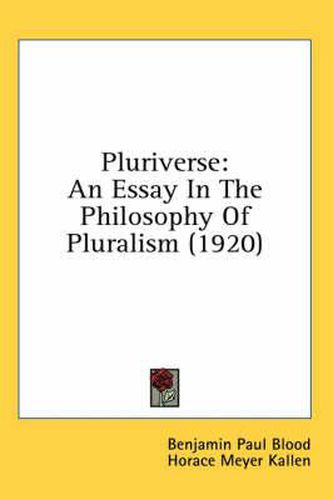 Pluriverse:
An Essay In The Philosophy Of Pluralism (1920)

Benjamin Paul Blood
Horace Meyer Kallen